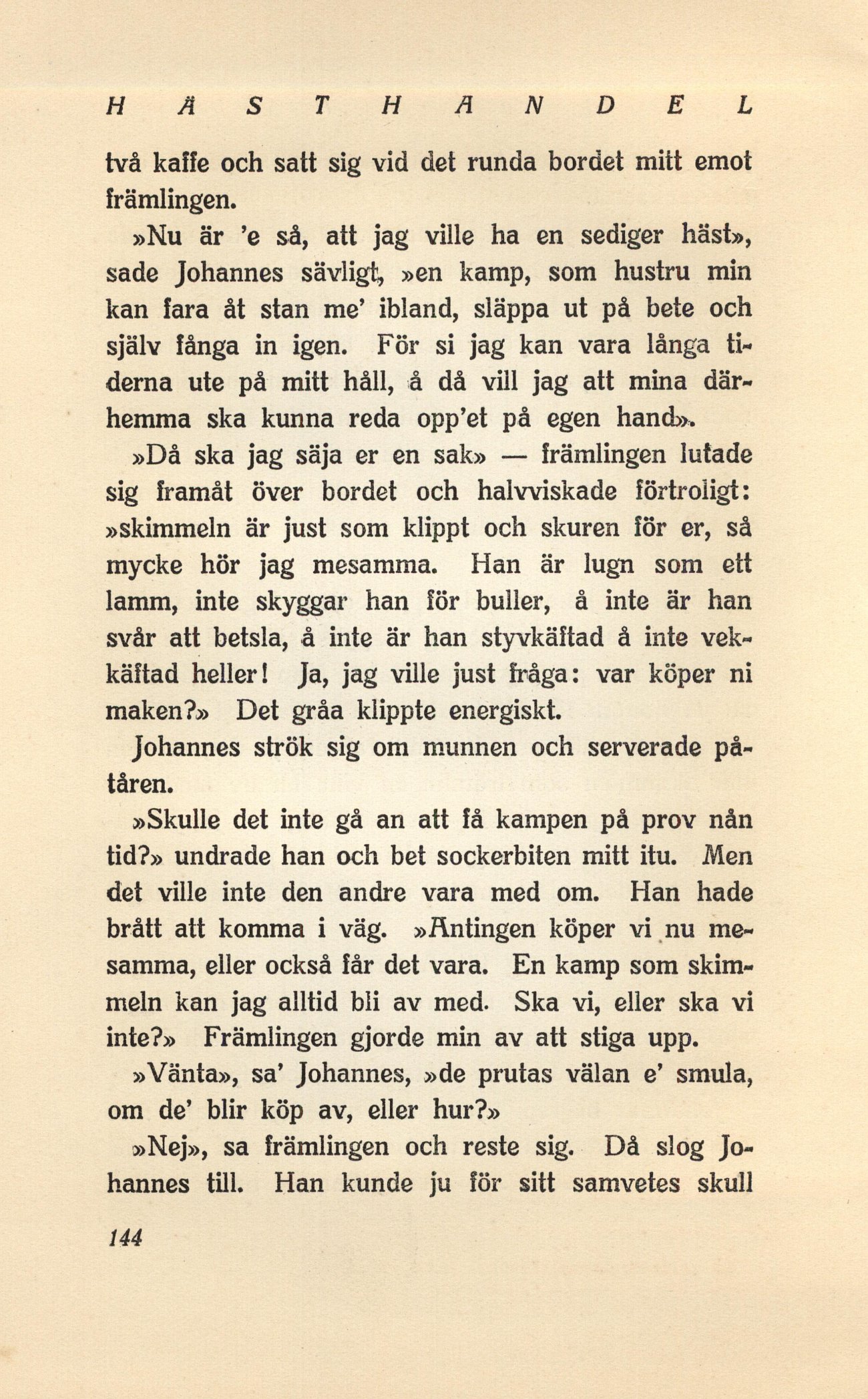 HÄSTHANDEL

två kaffe och satt sig vid det runda bordet mitt emot främlingen.

»Nu är 'e så, att jag ville ha en sediger häst», sade Johannes sävligt, »en kamp, som hustru min kan fara åt stan me' ibland, släppa ut på bete och själv fånga in igen. För si jag kan vara långa tiderna ute på mitt håll, å då vill jag att mina därhemma ska kunna reda opp'et på egen hand».

»Då ska jag säja er en sak» — främlingen lutade sig framåt över bordet och halvviskade förtroligt: »skimmeln är just som klippt och skuren för er, så mycke hör jag mesamma. Han är lugn som ett lamm, inte skyggar han för buller, å inte är han svår att betsla, å inte är han styvkäftad å inte vekkäftad heller! Ja, jag ville just fråga: var köper ni maken?» Det gråa klippte energiskt.

Johannes strök sig om munnen och serverade påtåren.

»Skulle det inte gå an att få kampen på prov nån tid?» undrade han och bet sockerbiten mitt itu. Men det ville inte den andre vara med om. Han hade brått att komma i väg. »Antingen köper vi nu mesamma, eller också får det vara. En kamp som skimmeln kan jag alltid bli av med. Ska vi, eller ska vi inte?» Främlingen gjorde min av att stiga upp.

»Vänta», sa' Johannes, »de prutas välan e' smula, om de' blir köp av, eller hur?»

»Nej», sa främlingen och reste sig. Då slog Johannes till. Han kunde ju för sitt samvetes skull

144